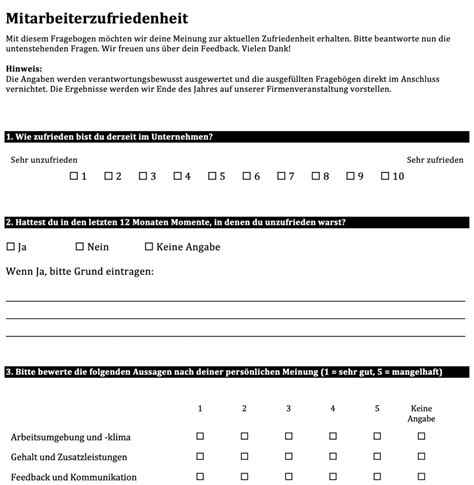 Mitarbeiterzufriedenheit

Mit diesem Fragebogen möchten wir deine Meinung zur aktuellen Zufriedenheit erhalten. Bitte beantworte nun die untenstehenden Fragen. Wir freuen uns über dein Feedback. Vielen Dank!

Hinweis:
Die Angaben werden verantwortungsbewusst ausgewertet und die ausgefüllten Fragebögen direkt im Anschluss vernichtet. Die Ergebnisse werden wir Ende des Jahres auf unserer Firmenveranstaltung vorstellen.

1. Wie zufrieden bist du derzeit im Unternehmen?

Sehr unzufrieden Sehr zufrieden

☐ 1 ☐ 2 ☐ 3 ☐ 4 ☐ 5 ☐ 6 ☐ 7 ☐ 8 ☐ 9 ☐ 10

2. Hattest du in den letzten 12 Monaten Momente, in denen du unzufrieden warst?

☐ Ja ☐ Nein ☐ Keine Angabe

Wenn Ja, bitte Grund eintragen:

3. Bitte bewerte die folgenden Aussagen nach deiner persönlichen Meinung (1 = sehr gut, 5 = mangelhaft)

| | 1 | 2 | 3 | 4 | 5 | Keine Angabe |
|---|---|---|---|---|---|---|
| Arbeitsumgebung und -klima | ☐ | ☐ | ☐ | ☐ | ☐ | ☐ |
| Gehalt und Zusatzleistungen | ☐ | ☐ | ☐ | ☐ | ☐ | ☐ |
| Feedback und Kommunikation | ☐ | ☐ | ☐ | ☐ | ☐ | ☐ |